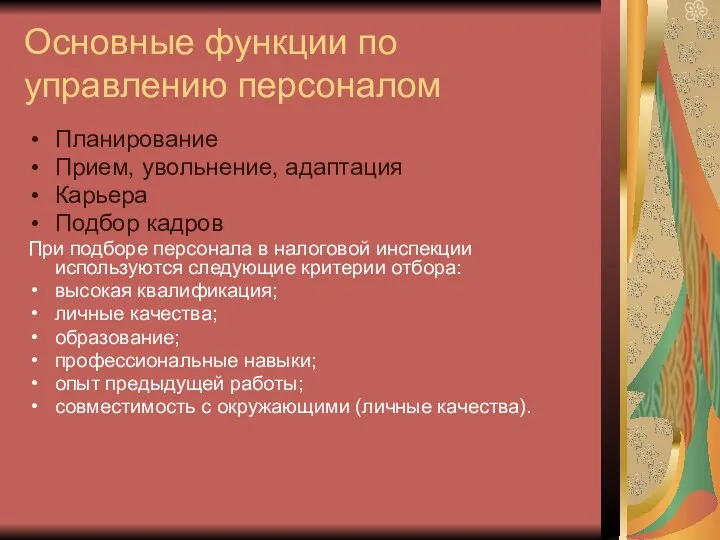 Основные функции по управлению персоналом

• Планирование
• Прием, увольнение, адаптация
• Карьера
• Подбор кадров

При подборе персонала в налоговой инспекции используются следующие критерии отбора:
• высокая квалификация;
• личные качества;
• образование;
• профессиональные навыки;
• опыт предыдущей работы;
• совместимость с окружающими (личные качества).